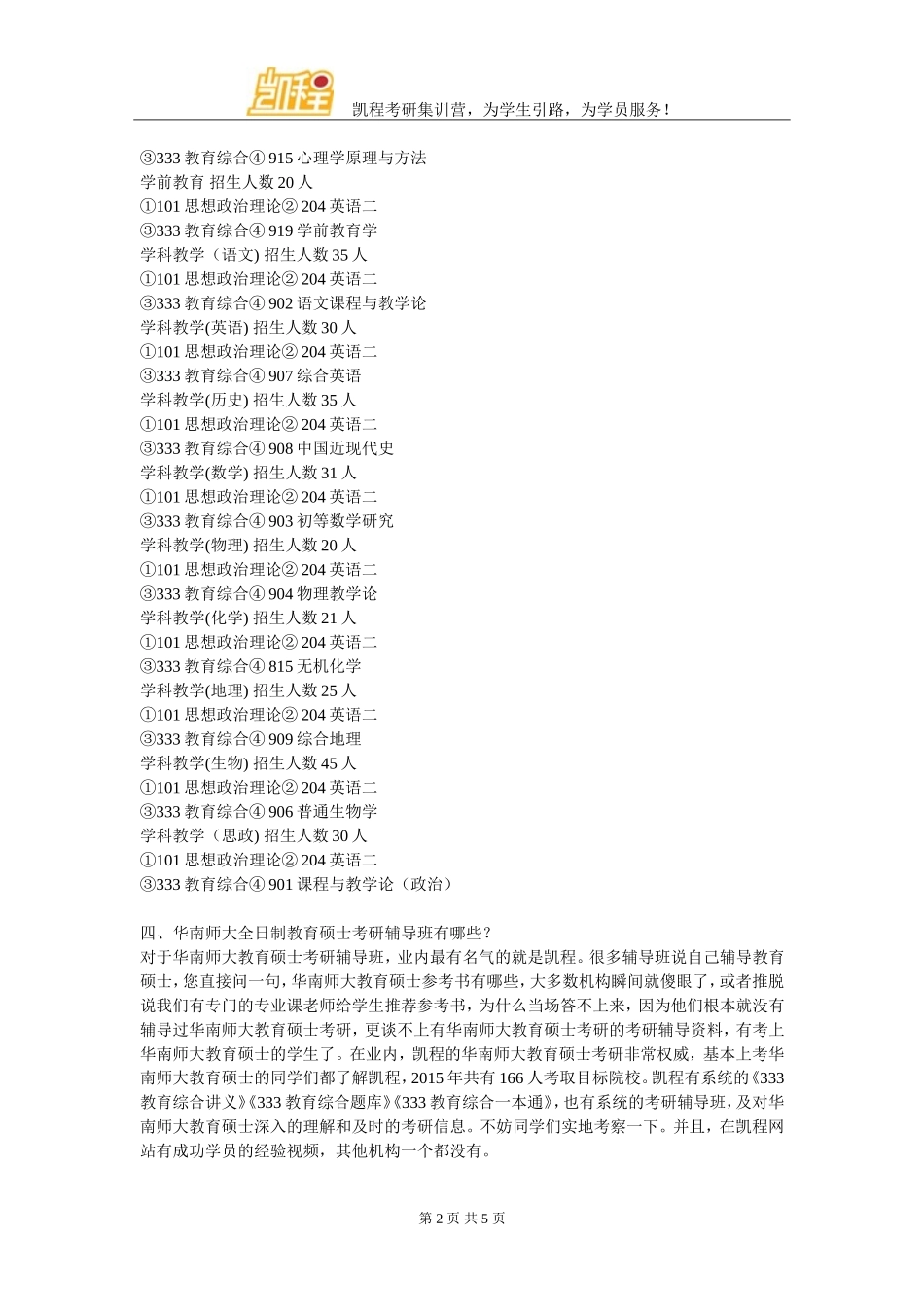 凯程

凯程考研集训营，为学生引路，为学员服务！

③333 教育综合④ 915 心理学原理与方法
学前教育 招生人数 20 人
①101 思想政治理论② 204 英语二
③333 教育综合④ 919 学前教育学
学科教学（语文) 招生人数 35 人
①101 思想政治理论② 204 英语二
③333 教育综合④ 902 语文课程与教学论
学科教学(英语) 招生人数 30 人
①101 思想政治理论② 204 英语二
③333 教育综合④ 907 综合英语
学科教学(历史) 招生人数 35 人
①101 思想政治理论② 204 英语二
③333 教育综合④ 908 中国近现代史
学科教学(数学) 招生人数 31 人
①101 思想政治理论② 204 英语二
③333 教育综合④ 903 初等数学研究
学科教学(物理) 招生人数 20 人
①101 思想政治理论② 204 英语二
③333 教育综合④ 904 物理教学论
学科教学(化学) 招生人数 21 人
①101 思想政治理论② 204 英语二
③333 教育综合④ 815 无机化学
学科教学(地理) 招生人数 25 人
①101 思想政治理论② 204 英语二
③333 教育综合④ 909 综合地理
学科教学(生物) 招生人数 45 人
①101 思想政治理论② 204 英语二
③333 教育综合④ 906 普通生物学
学科教学（思政) 招生人数 30 人
①101 思想政治理论② 204 英语二
③333 教育综合④ 901 课程与教学论（政治）

四、华南师大全日制教育硕士考研辅导班有哪些？
对于华南师大教育硕士考研辅导班，业内最有名气的就是凯程。很多辅导班说自己辅导教育硕士，您直接问一句，华南师大教育硕士参考书有哪些，大多数机构瞬间就傻眼了，或者推脱说我们有专门的专业课老师给学生推荐参考书，为什么当场答不上来，因为他们根本就没有辅导过华南师大教育硕士考研，更谈不上有华南师大教育硕士考研的考研辅导资料，有考上华南师大教育硕士的学生了。在业内，凯程的华南师大教育硕士考研非常权威，基本上考华南师大教育硕士的同学们都了解凯程，2015 年共有 166 人考取目标院校。凯程有系统的《333 教育综合讲义》《333 教育综合题库》《333 教育综合一本通》，也有系统的考研辅导班，及对华南师大教育硕士深入的理解和及时的考研信息。不妨同学们实地考察一下。并且，在凯程网站有成功学员的经验视频，其他机构一个都没有。

第 2 页 共 5 页